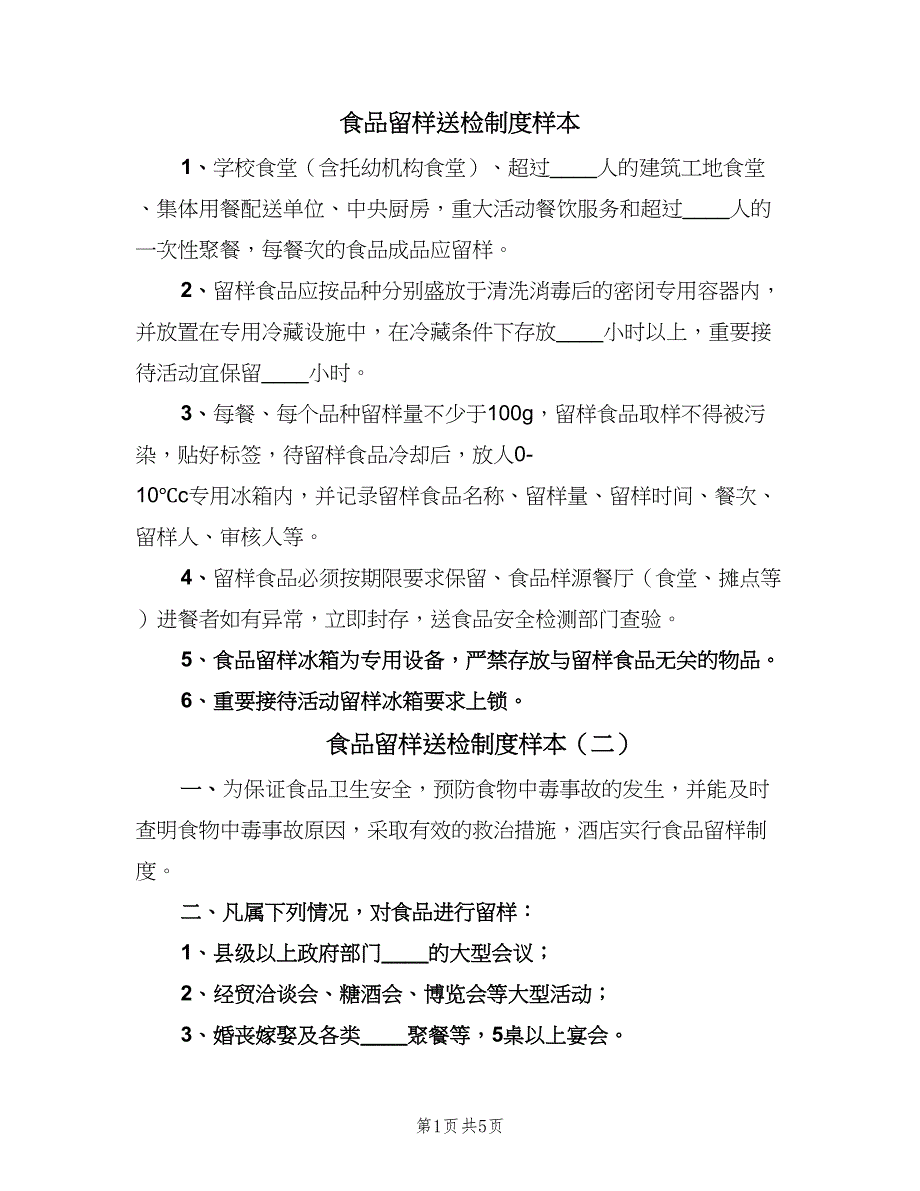 食品留样送检制度样本

1、学校食堂（含托幼机构食堂）、超过____人的建筑工地食堂、集体用餐配送单位、中央厨房，重大活动餐饮服务和超过____人的一次性聚餐，每餐次的食品成品应留样。

2、留样食品应按品种分别盛放于清洗消毒后的密闭专用容器内，并放置在专用冷藏设施中，在冷藏条件下存放____小时以上，重要接待活动宜保留____小时。

3、每餐、每个品种留样量不少于100g，留样食品取样不得被污染，贴好标签，待留样食品冷却后，放人0-10℃c专用冰箱内，并记录留样食品名称、留样量、留样时间、餐次、留样人、审核人等。

4、留样食品必须按期限要求保留、食品样源餐厅（食堂、摊点等）进餐者如有异常，立即封存，送食品安全检测部门查验。

5、食品留样冰箱为专用设备，严禁存放与留样食品无关的物品。

6、重要接待活动留样冰箱要求上锁。

食品留样送检制度样本（二）

一、为保证食品卫生安全，预防食物中毒事故的发生，并能及时查明食物中毒事故原因，采取有效的救治措施，酒店实行食品留样制度。

二、凡属下列情况，对食品进行留样：

1、县级以上政府部门____的大型会议；

2、经贸洽谈会、糖酒会、博览会等大型活动；

3、婚丧嫁娶及各类____聚餐等，5桌以上宴会。

第1页 共5页